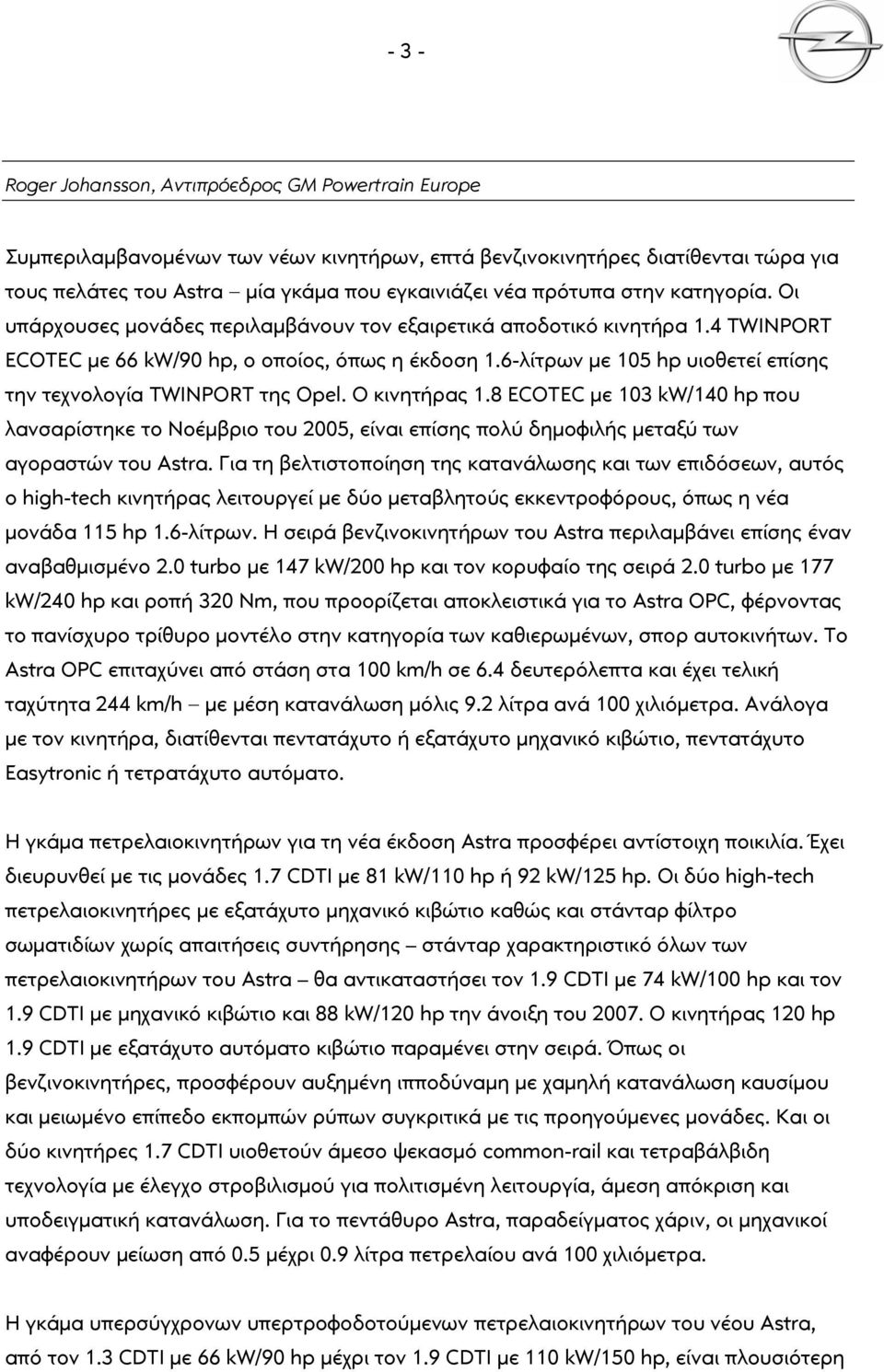 - 3 -

Roger Johansson, Αντιπρόεδρος GM Powertrain Europe

Συμπεριλαμβανομένων των νέων κινητήρων, επτά βενζινοκινητήρες διατίθενται τώρα για τους πελάτες του Astra – μία γκάμα που εγκαινιάζει νέα πρότυπα στην κατηγορία. Οι υπάρχουσες μονάδες περιλαμβάνουν τον εξαιρετικά αποδοτικό κινητήρα 1.4 TWINPORT ECOTEC με 66 kW/90 hp, ο οποίος, όπως η έκδοση 1.6-λίτρων με 105 hp υιοθετεί επίσης την τεχνολογία TWINPORT της Opel. Ο κινητήρας 1.8 ECOTEC με 103 kW/140 hp που λανσαρίστηκε το Νοέμβριο του 2005, είναι επίσης πολύ δημοφιλής μεταξύ των αγοραστών του Astra. Για τη βελτιστοποίηση της κατανάλωσης και των επιδόσεων, αυτός ο high-tech κινητήρας λειτουργεί με δύο μεταβλητούς εκκεντροφόρους, όπως η νέα μονάδα 115 hp 1.6-λίτρων. Η σειρά βενζινοκινητήρων του Astra περιλαμβάνει επίσης έναν αναβαθμισμένο 2.0 turbo με 147 kW/200 hp και τον κορυφαίο της σειρά 2.0 turbo με 177 kW/240 hp και ροπή 320 Nm, που προορίζεται αποκλειστικά για το Astra OPC, φέρνοντας το πανίσχυρο τρίθυρο μοντέλο στην κατηγορία των καθιερωμένων, σπορ αυτοκινήτων. Το Astra OPC επιταχύνει από στάση στα 100 km/h σε 6.4 δευτερόλεπτα και έχει τελική ταχύτητα 244 km/h – με μέση κατανάλωση μόλις 9.2 λίτρα ανά 100 χιλιόμετρα. Ανάλογα με τον κινητήρα, διατίθενται πεντατάχυτο ή εξατάχυτο μηχανικό κιβώτιο, πεντατάχυτο Easytronic ή τετρατάχυτο αυτόματο.

Η γκάμα πετρελαιοκινητήρων για τη νέα έκδοση Astra προσφέρει αντίστοιχη ποικιλία. Έχει διευρυνθεί με τις μονάδες 1.7 CDTI με 81 kW/110 hp ή 92 kW/125 hp. Οι δύο high-tech πετρελαιοκινητήρες με εξατάχυτο μηχανικό κιβώτιο καθώς και στάνταρ φίλτρο σωματιδίων χωρίς απαιτήσεις συντήρησης – στάνταρ χαρακτηριστικό όλων των πετρελαιοκινητήρων του Astra – θα αντικαταστήσει τον 1.9 CDTI με 74 kW/100 hp και τον 1.9 CDTI με μηχανικό κιβώτιο και 88 kW/120 hp την άνοιξη του 2007. Ο κινητήρας 120 hp 1.9 CDTI με εξατάχυτο αυτόματο κιβώτιο παραμένει στην σειρά. Όπως οι βενζινοκινητήρες, προσφέρουν αυξημένη ιπποδύναμη με χαμηλή κατανάλωση καυσίμου και μειωμένο επίπεδο εκπομπών ρύπων συγκριτικά με τις προηγούμενες μονάδες. Και οι δύο κινητήρες 1.7 CDTI υιοθετούν άμεσο ψεκασμό common-rail και τετραβάλβιδη τεχνολογία με έλεγχο στροβιλισμού για πολιτισμένη λειτουργία, άμεση απόκριση και υποδειγματική κατανάλωση. Για το πεντάθυρο Astra, παραδείγματος χάριν, οι μηχανικοί αναφέρουν μείωση από 0.5 μέχρι 0.9 λίτρα πετρελαίου ανά 100 χιλιόμετρα.

Η γκάμα υπερσύγχρονων υπερτροφοδοτούμενων πετρελαιοκινητήρων του νέου Astra, από τον 1.3 CDTI με 66 kW/90 hp μέχρι τον 1.9 CDTI με 110 kW/150 hp, είναι πλουσιότερη